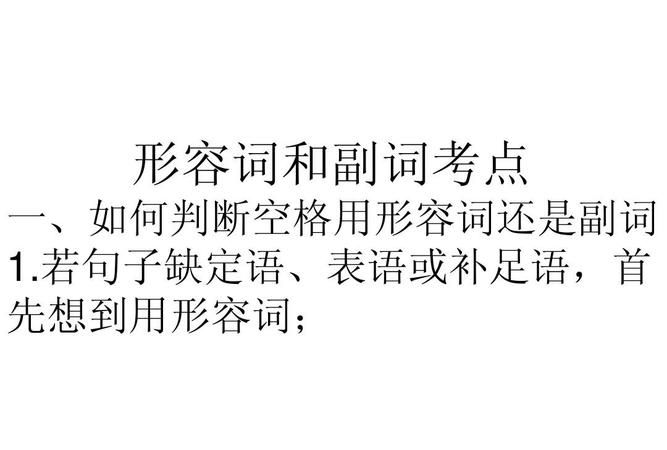 形容词和副词考点

一、如何判断空格用形容词还是副词

1.若句子缺定语、表语或补足语，首先想到用形容词；